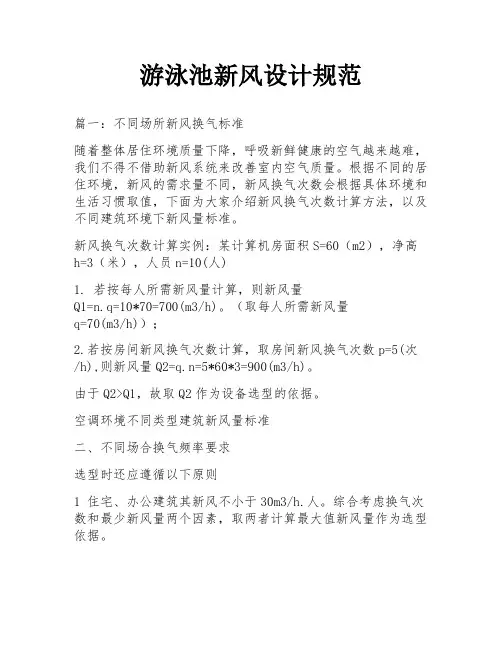 游泳池新风设计规范

篇一：不同场所新风换气标准

随着整体居住环境质量下降，呼吸新鲜健康的空气越来越难，我们不得不借助新风系统来改善室内空气质量。根据不同的居住环境，新风的需求量不同，新风换气次数会根据具体环境和生活习惯取值，下面为大家介绍新风换气次数计算方法，以及不同建筑环境下新风量标准。

新风换气次数计算实例：某计算机房面积 S=60（m2），净高 h=3（米），人员 n=10(人)

1. 若按每人所需新风量计算，则新风量 Q1=n.q=10*70=700(m3/h)。（取每人所需新风量 q=70(m3/h)）；

2.若按房间新风换气次数计算，取房间新风换气次数 p=5(次/h),则新风量 Q2=q.n=5*60*3=900(m3/h)。

由于 Q2>Q1，故取 Q2 作为设备选型的依据。

空调环境不同类型建筑新风量标准

二、不同场合换气频率要求

选型时还应遵循以下原则

1 住宅、办公建筑其新风不小于 30m3/h.人。综合考虑换气次数和最少新风量两个因素，取两者计算最大值新风量作为选型依据。